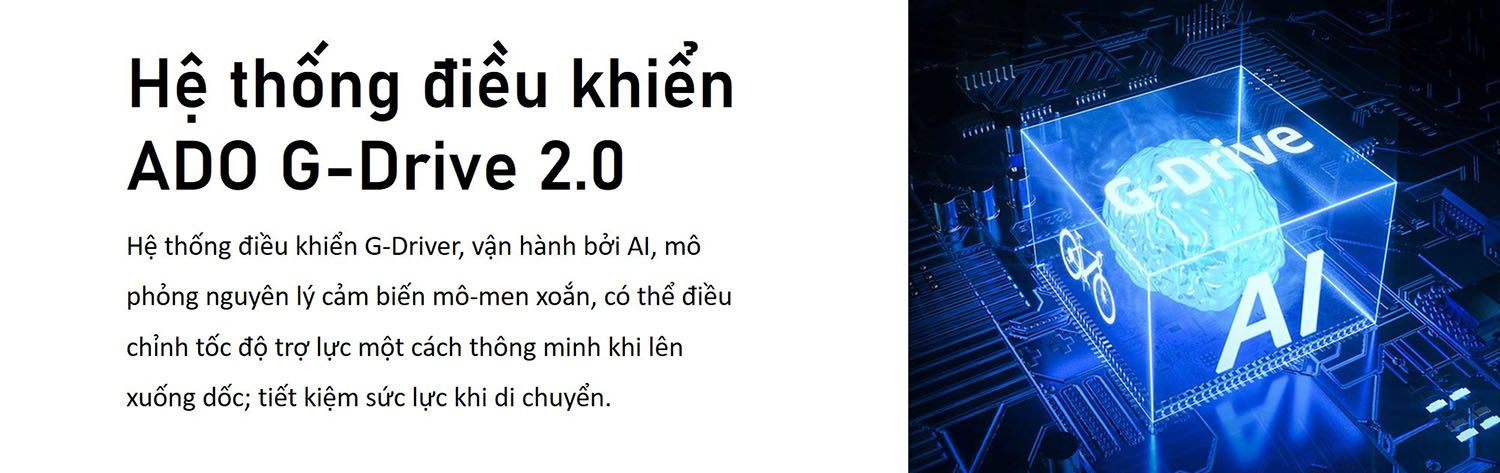 Hệ thống điều khiển ADO G-Drive 2.0

Hệ thống điều khiển G-Driver, vận hành bởi AI, mô phỏng nguyên lý cảm biến mô-men xoắn, có thể điều chỉnh tốc độ trợ lực một cách thông minh khi lên xuống dốc; tiết kiệm sức lực khi di chuyển.

G-Drive

AI